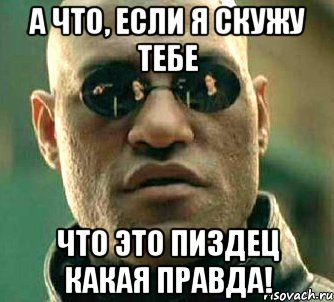 А ЧТО, ЕСЛИ Я СКУЖУ ТЕБЕ

ЧТО ЭТО ПИЗДЕЦ КАКАЯ ПРАВДА!

risovach.ru